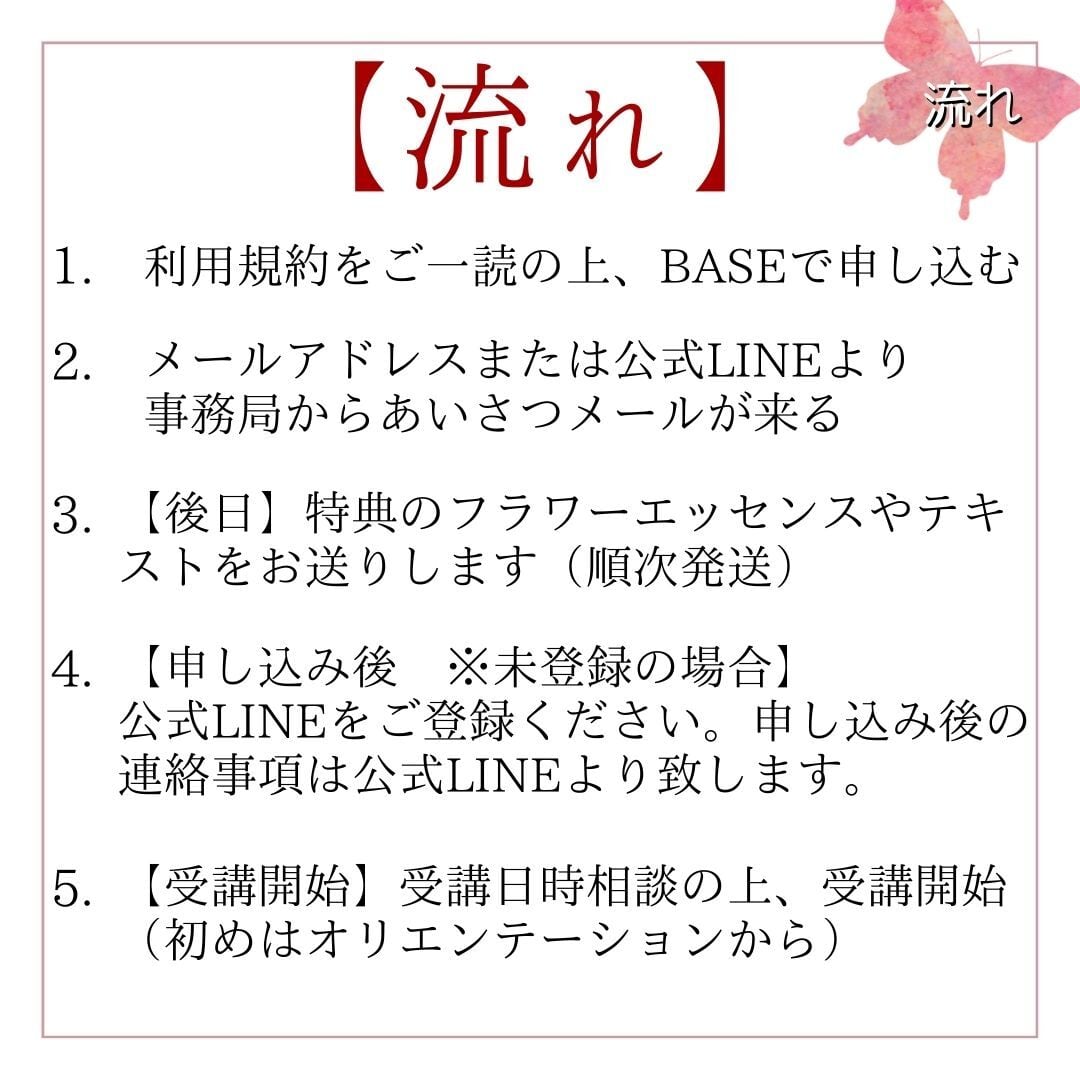 【流れ】

流れ

1. 利用規約をご一読の上、BASEで申し込む

2. メールアドレスまたは公式LINEより事務局からあいさつメールが来る

3. 【後日】特典のフラワーエッセンスやテキストをお送りします（順次発送）

4. 【申し込み後　※未登録の場合】公式LINEをご登録ください。申し込み後の連絡事項は公式LINEより致します。

5. 【受講開始】受講日時相談の上、受講開始（初めはオリエンテーションから）